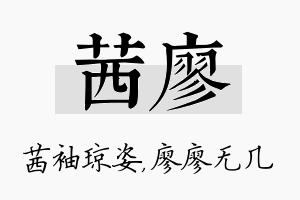 茜廖

茜袖琼姿,廖廖无几